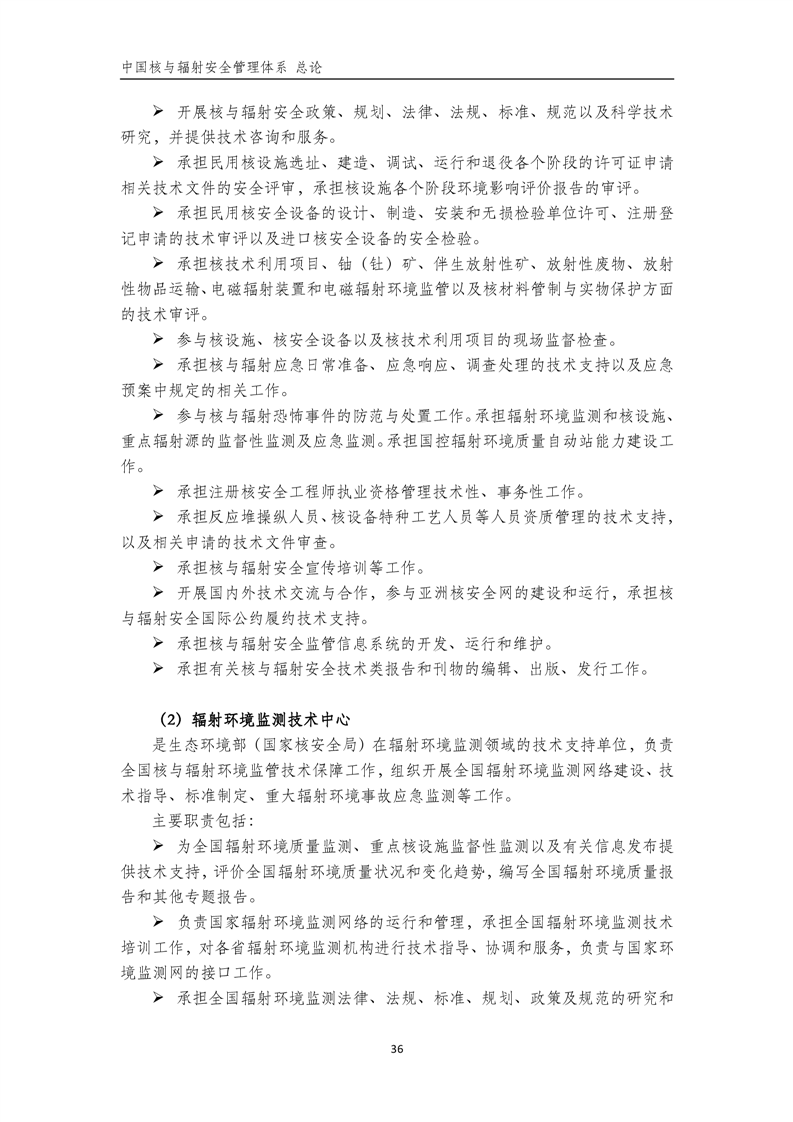 中国核与辐射安全管理体系 总论

➢ 开展核与辐射安全政策、规划、法律、法规、标准、规范以及科学技术研究，并提供技术咨询和服务。

➢ 承担民用核设施选址、建造、调试、运行和退役各个阶段的许可证申请相关技术文件的安全评审，承担核设施各个阶段环境影响评价报告的审评。

➢ 承担民用核安全设备的设计、制造、安装和无损检验单位许可、注册登记申请的技术审评以及进口核安全设备的安全检验。

➢ 承担核技术利用项目、铀（钍）矿、伴生放射性矿、放射性废物、放射性物品运输、电磁辐射装置和电磁辐射环境监管以及核材料管制与实物保护方面的技术审评。

➢ 参与核设施、核安全设备以及核技术利用项目的现场监督检查。

➢ 承担核与辐射应急日常准备、应急响应、调查处理的技术支持以及应急预案中规定的相关工作。

➢ 参与核与辐射恐怖事件的防范与处置工作。承担辐射环境监测和核设施、重点辐射源的监督性监测及应急监测。承担国控辐射环境质量自动站能力建设工作。

➢ 承担注册核安全工程师执业资格管理技术性、事务性工作。

➢ 承担反应堆操纵人员、核设备特种工艺人员等人员资质管理的技术支持，以及相关申请的技术文件审查。

➢ 承担核与辐射安全宣传培训等工作。

➢ 开展国内外技术交流与合作，参与亚洲核安全网的建设和运行，承担核与辐射安全国际公约履约技术支持。

➢ 承担核与辐射安全监管信息系统的开发、运行和维护。

➢ 承担有关核与辐射安全技术类报告和刊物的编辑、出版、发行工作。

（2）辐射环境监测技术中心

是生态环境部（国家核安全局）在辐射环境监测领域的技术支持单位，负责全国核与辐射环境监管技术保障工作，组织开展全国辐射环境监测网络建设、技术指导、标准制定、重大辐射环境事故应急监测等工作。

主要职责包括：

➢ 为全国辐射环境质量监测、重点核设施监督性监测以及有关信息发布提供技术支持，评价全国辐射环境质量状况和变化趋势，编写全国辐射环境质量报告和其他专题报告。

➢ 负责国家辐射环境监测网络的运行和管理，承担全国辐射环境监测技术培训工作，对各省辐射环境监测机构进行技术指导、协调和服务，负责与国家环境监测网的接口工作。

➢ 承担全国辐射环境监测法律、法规、标准、规划、政策及规范的研究和

36